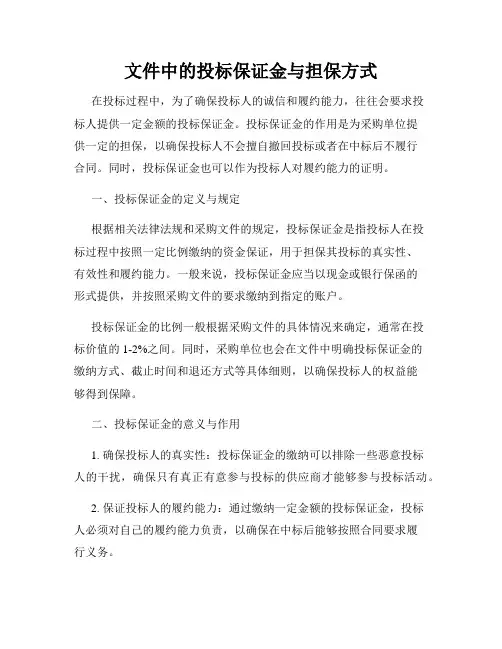 文件中的投标保证金与担保方式

在投标过程中，为了确保投标人的诚信和履约能力，往往会要求投标人提供一定金额的投标保证金。投标保证金的作用是为采购单位提供一定的担保，以确保投标人不会擅自撤回投标或者在中标后不履行合同。同时，投标保证金也可以作为投标人对履约能力的证明。

一、投标保证金的定义与规定

根据相关法律法规和采购文件的规定，投标保证金是指投标人在投标过程中按照一定比例缴纳的资金保证，用于担保其投标的真实性、有效性和履约能力。一般来说，投标保证金应当以现金或银行保函的形式提供，并按照采购文件的要求缴纳到指定的账户。

投标保证金的比例一般根据采购文件的具体情况来确定，通常在投标价值的 1-2%之间。同时，采购单位也会在文件中明确投标保证金的缴纳方式、截止时间和退还方式等具体细则，以确保投标人的权益能够得到保障。

二、投标保证金的意义与作用

1. 确保投标人的真实性：投标保证金的缴纳可以排除一些恶意投标人的干扰，确保只有真正有意参与投标的供应商才能够参与投标活动。

2. 保证投标人的履约能力：通过缴纳一定金额的投标保证金，投标人必须对自己的履约能力负责，以确保在中标后能够按照合同要求履行义务。